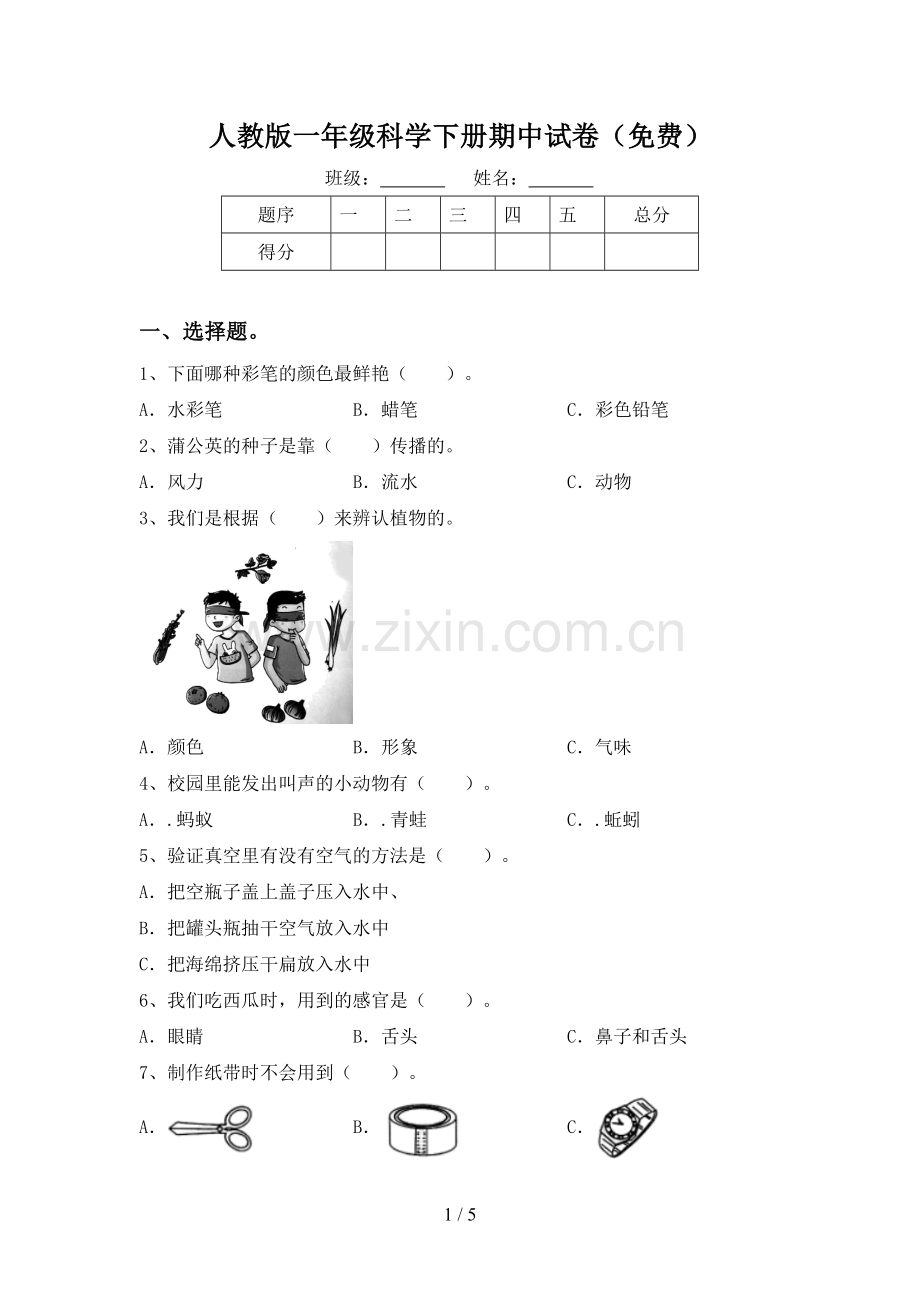 人教版一年级科学下册期中试卷（免费）

班级：________ 姓名：________

| 题序 | 一 | 二 | 三 | 四 | 五 | 总分 |
|---|---|---|---|---|---|---|
| 得分 | | | | | | |

一、选择题。

1、下面哪种彩笔的颜色最鲜艳（ ）。

A．水彩笔 B．蜡笔 C．彩色铅笔

2、蒲公英的种子是靠（ ）传播的。

A．风力 B．流水 C．动物

3、我们是根据（ ）来辨认植物的。

www.zixin.com.cn

A．颜色 B．形象 C．气味

4、校园里能发出叫声的小动物有（ ）。

A．.蚂蚁 B．.青蛙 C．.蚯蚓

5、验证真空里有没有空气的方法是（ ）。

A．把空瓶子盖上盖子压入水中、

B．把罐头瓶抽干空气放入水中

C．把海绵挤压干扁放入水中

6、我们吃西瓜时，用到的感官是（ ）。

A．眼睛 B．舌头 C．鼻子和舌头

7、制作纸带时不会用到（ ）。

A． B． C．

1 / 5